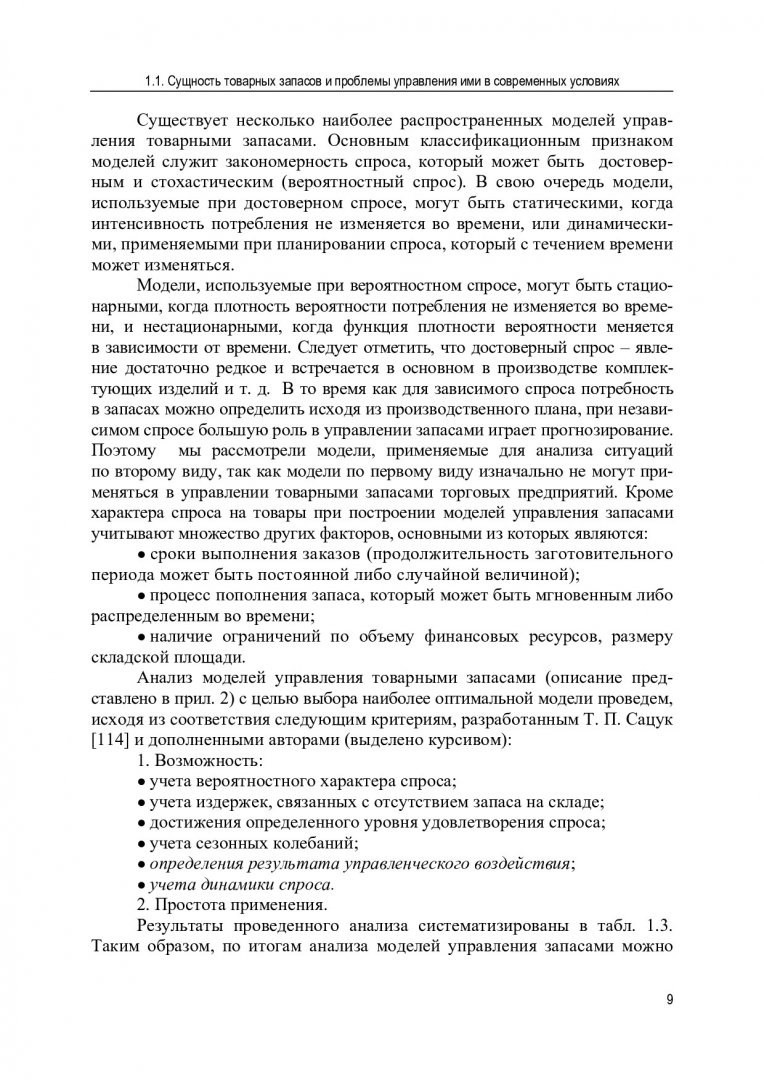 1.1. Сущность товарных запасов и проблемы управления ими в современных условиях

Существует несколько наиболее распространенных моделей управления товарными запасами. Основным классификационным признаком моделей служит закономерность спроса, который может быть достоверным и стохастическим (вероятностный спрос). В свою очередь модели, используемые при достоверном спросе, могут быть статическими, когда интенсивность потребления не изменяется во времени, или динамическими, применяемыми при планировании спроса, который с течением времени может изменяться.

Модели, используемые при вероятностном спросе, могут быть стационарными, когда плотность вероятности потребления не изменяется во времени, и нестационарными, когда функция плотности вероятности меняется в зависимости от времени. Следует отметить, что достоверный спрос – явление достаточно редкое и встречается в основном в производстве комплектующих изделий и т. д. В то время как для зависимого спроса потребность в запасах можно определить исходя из производственного плана, при независимом спросе большую роль в управлении запасами играет прогнозирование. Поэтому мы рассмотрели модели, применяемые для анализа ситуаций по второму виду, так как модели по первому виду изначально не могут применяться в управлении товарными запасами торговых предприятий. Кроме характера спроса на товары при построении моделей управления запасами учитывают множество других факторов, основными из которых являются:

• сроки выполнения заказов (продолжительность заготовительного периода может быть постоянной либо случайной величиной);

• процесс пополнения запаса, который может быть мгновенным либо распределенным во времени;

• наличие ограничений по объему финансовых ресурсов, размеру складской площади.

Анализ моделей управления товарными запасами (описание представлено в прил. 2) с целью выбора наиболее оптимальной модели проведем, исходя из соответствия следующим критериям, разработанным Т. П. Сацук [114] и дополненными авторами (выделено курсивом):

1. Возможность:

• учета вероятностного характера спроса;

• учета издержек, связанных с отсутствием запаса на складе;

• достижения определенного уровня удовлетворения спроса;

• учета сезонных колебаний;

• определения результата управленческого воздействия;

• учета динамики спроса.

2. Простота применения.

Результаты проведенного анализа систематизированы в табл. 1.3. Таким образом, по итогам анализа моделей управления запасами можно

9